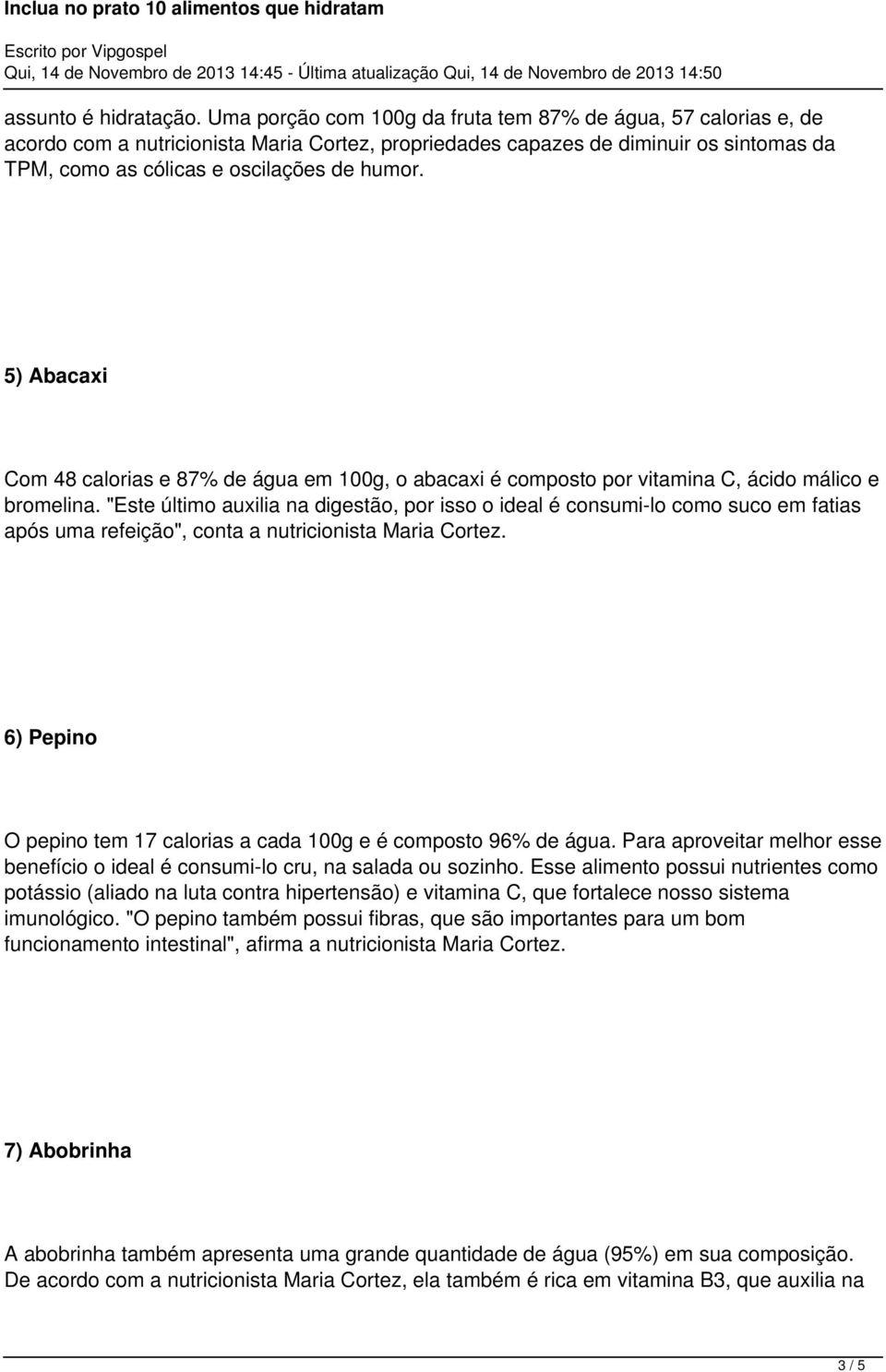 Inclua no prato 10 alimentos que hidratam

Escrito por Vipgospel
Qui, 14 de Novembro de 2013 14:45 - Última atualização Qui, 14 de Novembro de 2013 14:50

assunto é hidratação. Uma porção com 100g da fruta tem 87% de água, 57 calorias e, de acordo com a nutricionista Maria Cortez, propriedades capazes de diminuir os sintomas da TPM, como as cólicas e oscilações de humor.

5) Abacaxi

Com 48 calorias e 87% de água em 100g, o abacaxi é composto por vitamina C, ácido málico e bromelina. "Este último auxilia na digestão, por isso o ideal é consumi-lo como suco em fatias após uma refeição", conta a nutricionista Maria Cortez.

6) Pepino

O pepino tem 17 calorias a cada 100g e é composto 96% de água. Para aproveitar melhor esse benefício o ideal é consumi-lo cru, na salada ou sozinho. Esse alimento possui nutrientes como potássio (aliado na luta contra hipertensão) e vitamina C, que fortalece nosso sistema imunológico. "O pepino também possui fibras, que são importantes para um bom funcionamento intestinal", afirma a nutricionista Maria Cortez.

7) Abobrinha

A abobrinha também apresenta uma grande quantidade de água (95%) em sua composição. De acordo com a nutricionista Maria Cortez, ela também é rica em vitamina B3, que auxilia na

3 / 5